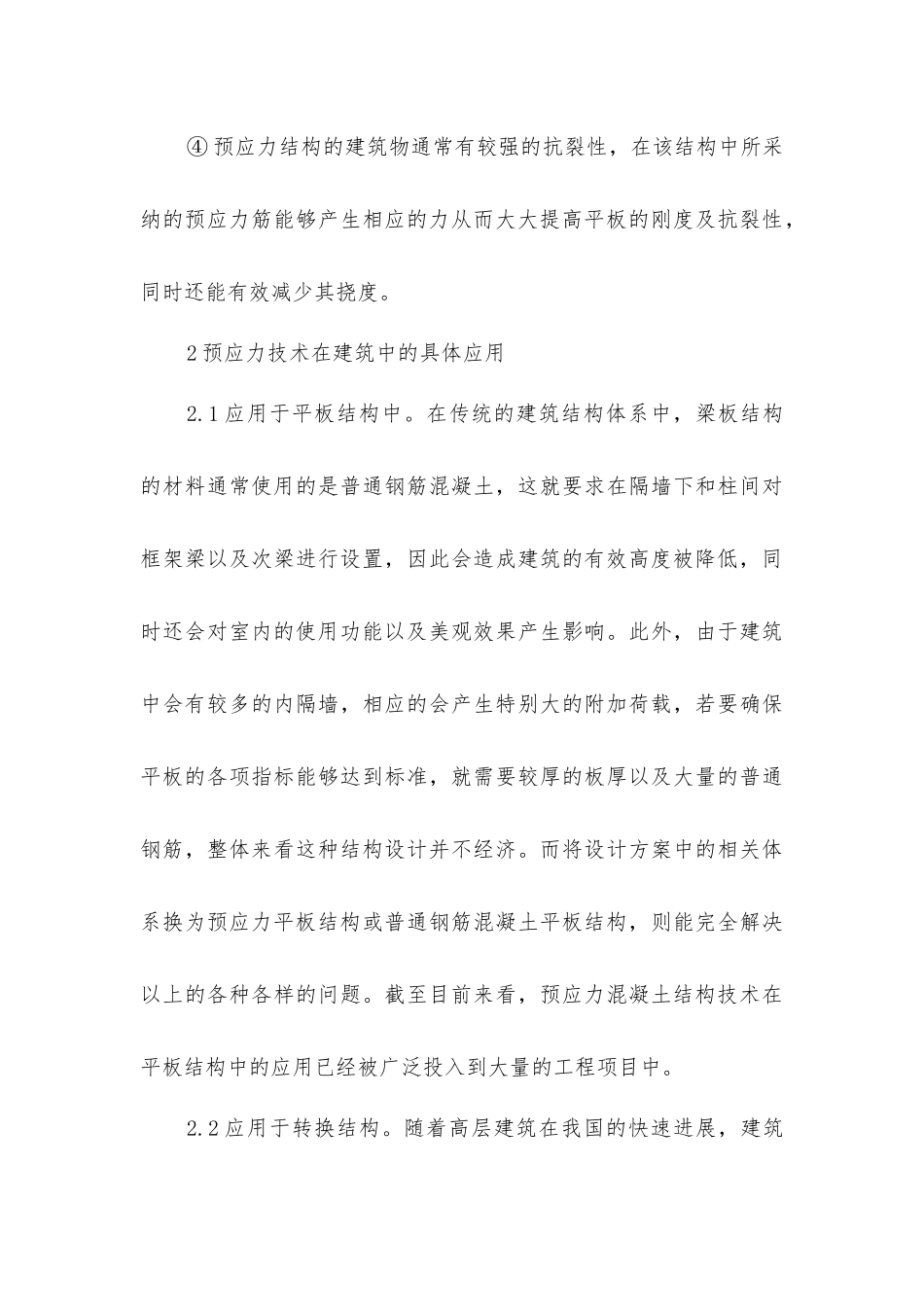 ④预应力结构的建筑物通常有较强的抗裂性，在该结构中所采纳的预应力筋能够产生相应的力从而大大提高平板的刚度及抗裂性，同时还能有效减少其挠度。

2预应力技术在建筑中的具体应用

2.1应用于平板结构中。在传统的建筑结构体系中，梁板结构的材料通常使用的是普通钢筋混凝土，这就要求在隔墙下和柱间对框架梁以及次梁进行设置，因此会造成建筑的有效高度被降低，同时还会对室内的使用功能以及美观效果产生影响。此外，由于建筑中会有较多的内隔墙，相应的会产生特别大的附加荷载，若要确保平板的各项指标能够达到标准，就需要较厚的板厚以及大量的普通钢筋，整体来看这种结构设计并不经济。而将设计方案中的相关体系换为预应力平板结构或普通钢筋混凝土平板结构，则能完全解决以上的各种各样的问题。截至目前来看，预应力混凝土结构技术在平板结构中的应用已经被广泛投入到大量的工程项目中。

2.2应用于转换结构。随着高层建筑在我国的快速进展，建筑